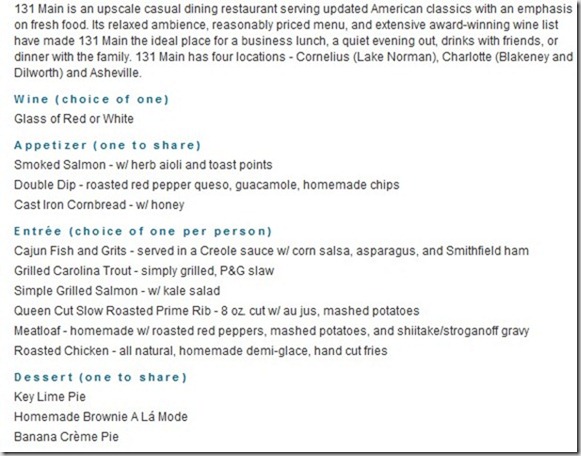 131 Main is an upscale casual dining restaurant serving updated American classics with an emphasis on fresh food. Its relaxed ambience, reasonably priced menu, and extensive award-winning wine list have made 131 Main the ideal place for a business lunch, a quiet evening out, drinks with friends, or dinner with the family. 131 Main has four locations - Cornelius (Lake Norman), Charlotte (Blakeney and Dilworth) and Asheville.

Wine (choice of one)

Glass of Red or White

Appetizer (one to share)

Smoked Salmon - w/ herb aioli and toast points

Double Dip - roasted red pepper queso, guacamole, homemade chips

Cast Iron Cornbread - w/ honey

Entrée (choice of one per person)

Cajun Fish and Grits - served in a Creole sauce w/ corn salsa, asparagus, and Smithfield ham

Grilled Carolina Trout - simply grilled, P&G slaw

Simple Grilled Salmon - w/ kale salad

Queen Cut Slow Roasted Prime Rib - 8 oz. cut w/ au jus, mashed potatoes

Meatloaf - homemade w/ roasted red peppers, mashed potatoes, and shiitake/stroganoff gravy

Roasted Chicken - all natural, homemade demi-glace, hand cut fries

Dessert (one to share)

Key Lime Pie

Homemade Brownie A Lá Mode

Banana Crème Pie